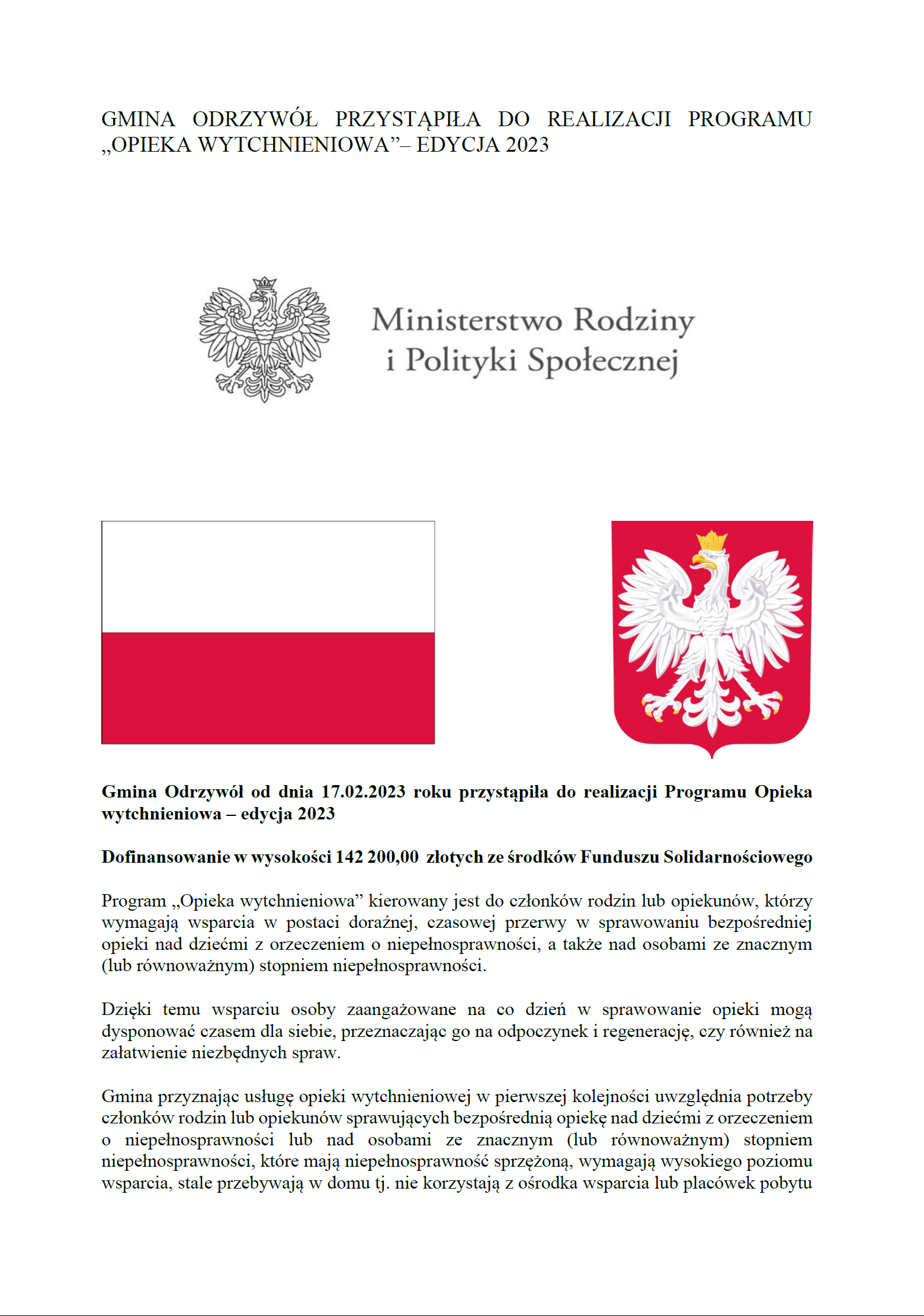 GMINA ODRZYWÓŁ PRZYSTĄPIŁA DO REALIZACJI PROGRAMU „OPIEKA WYTCHNIENIOWA”– EDYCJA 2023

Ministerstwo Rodziny i Polityki Społecznej

**Gmina Odrzywół od dnia 17.02.2023 roku przystąpiła do realizacji Programu Opieka wytchnieniowa – edycja 2023**

**Dofinansowanie w wysokości 142 200,00 złotych ze środków Funduszu Solidarnościowego**

Program „Opieka wytchnieniowa” kierowany jest do członków rodzin lub opiekunów, którzy wymagają wsparcia w postaci doraźnej, czasowej przerwy w sprawowaniu bezpośredniej opieki nad dziećmi z orzeczeniem o niepełnosprawności, a także nad osobami ze znacznym (lub równoważnym) stopniem niepełnosprawności.

Dzięki temu wsparciu osoby zaangażowane na co dzień w sprawowanie opieki mogą dysponować czasem dla siebie, przeznaczając go na odpoczynek i regenerację, czy również na załatwienie niezbędnych spraw.

Gmina przyznając usługę opieki wytchnieniowej w pierwszej kolejności uwzględnia potrzeby członków rodzin lub opiekunów sprawujących bezpośrednią opiekę nad dziećmi z orzeczeniem o niepełnosprawności lub nad osobami ze znacznym (lub równoważnym) stopniem niepełnosprawności, które mają niepełnosprawność sprzężoną, wymagają wysokiego poziomu wsparcia, stale przebywają w domu tj. nie korzystają z ośrodka wsparcia lub placówek pobytu